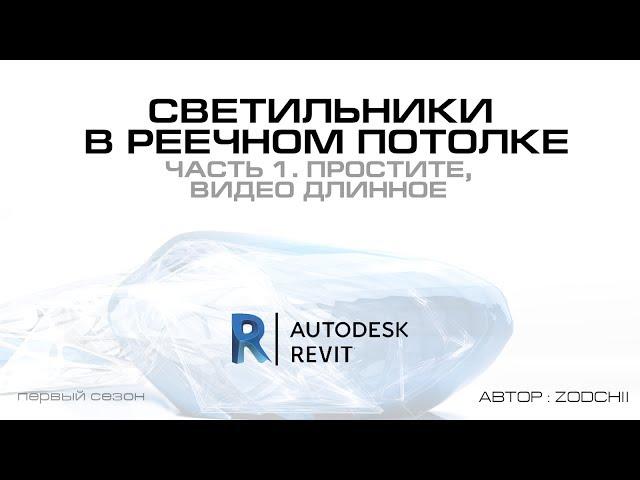 СВЕТИЛЬНИКИ
В РЕЕЧНОМ ПОТОЛКЕ
ЧАСТЬ 1. ПРОСТИТЕ,
ВИДЕО ДЛИННОЕ

R AUTODESK
REVIT

первый сезон

АВТОР : ZODCHII